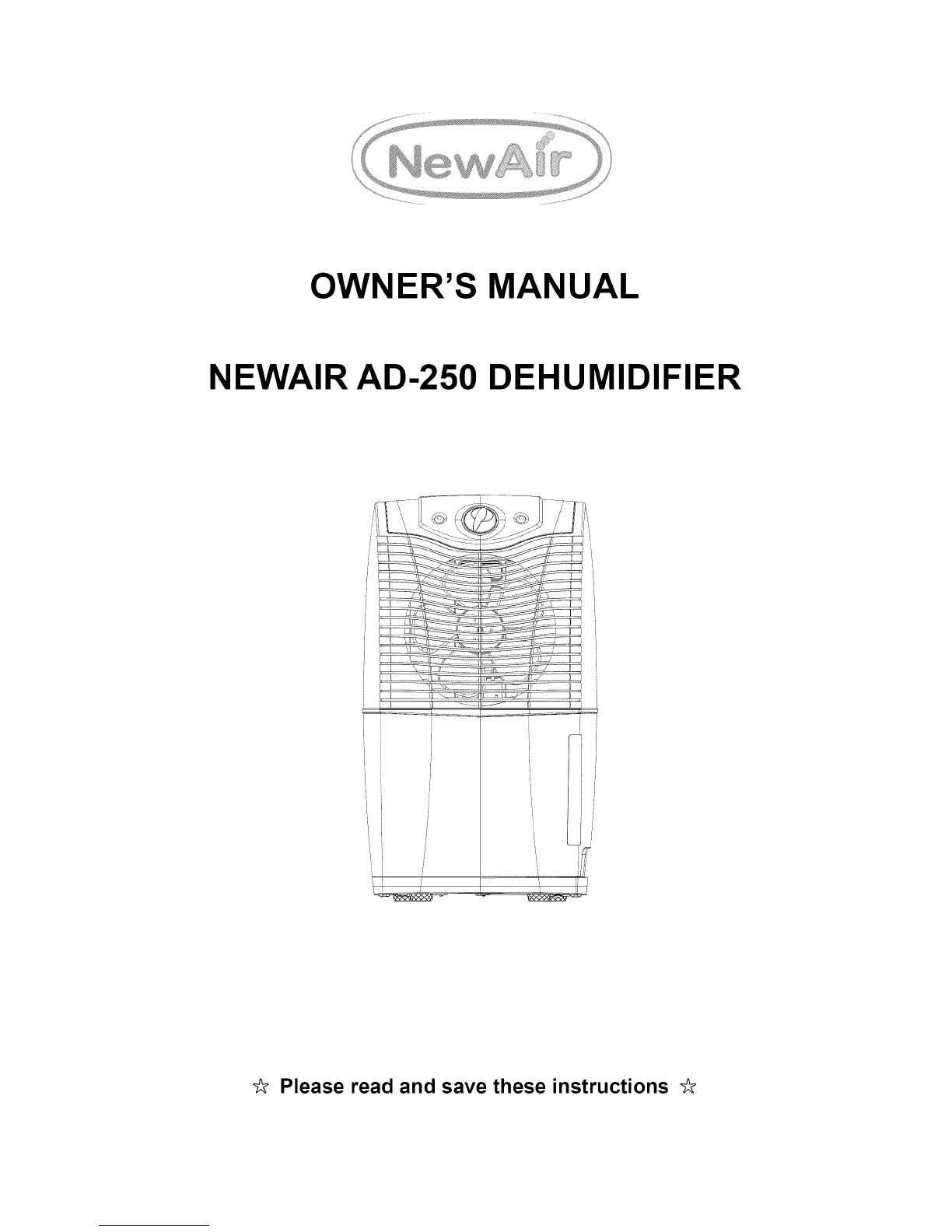 NewAir

OWNER'S MANUAL

NEWAIR AD-250 DEHUMIDIFIER

☆ Please read and save these instructions ☆